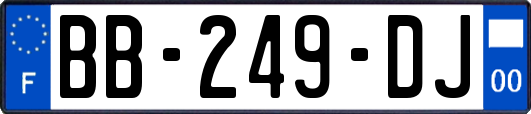 F

BB-249-DJ

00